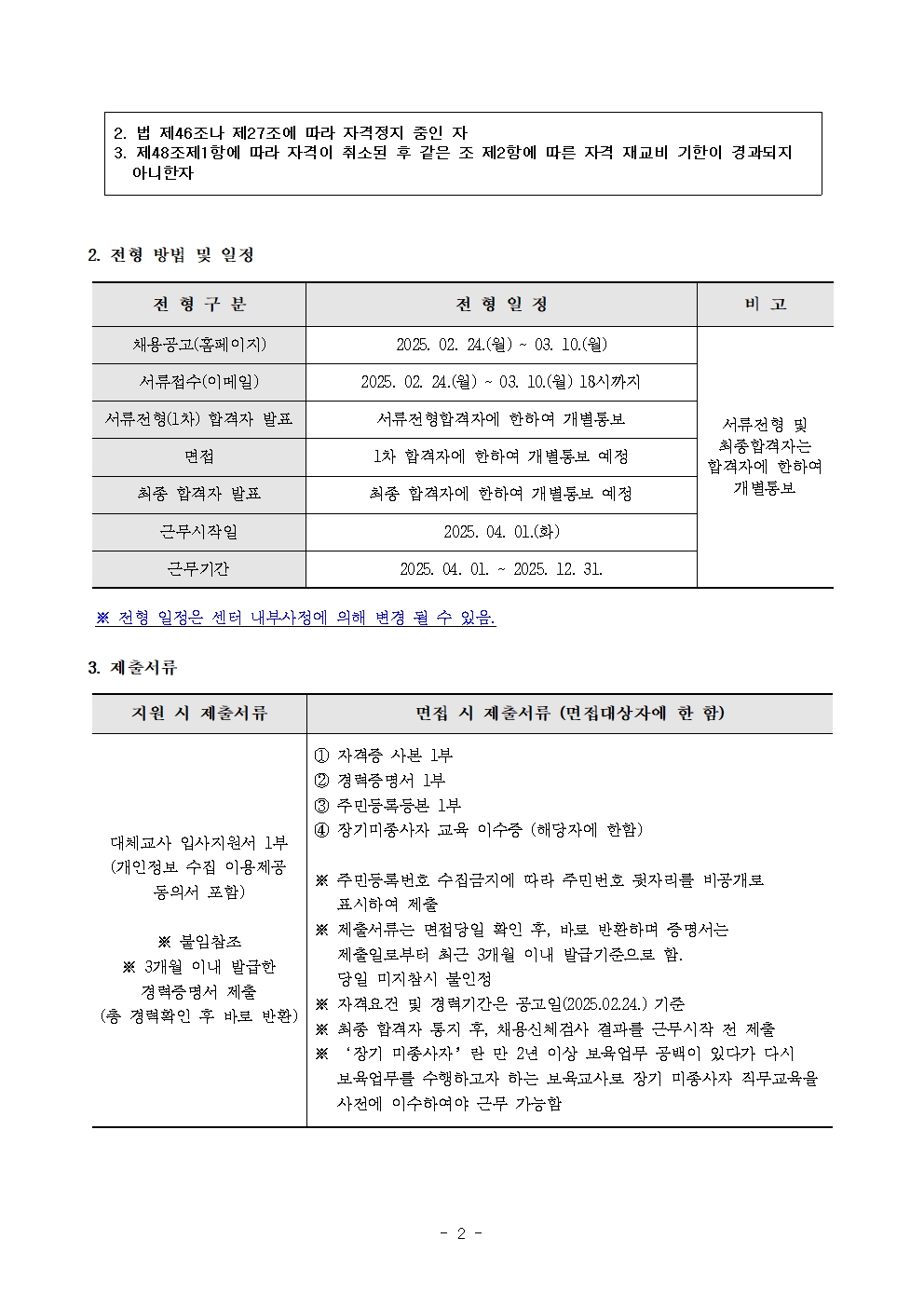 2. 법 제46조나 제27조에 따라 자격정지 중인 자
3. 제48조제1항에 따라 자격이 취소된 후 같은 조 제2항에 따른 자격 재교비 기한이 경과되지 아니한자

2. 전형 방법 및 일정

| 전 형 구 분 | 전 형 일 정 | 비 고 |
|---|---|---|
| 채용공고(홈페이지) | 2025. 02. 24.(월) ~ 03. 10.(월) | 서류전형 및 최종합격자는 합격자에 한하여 개별통보 |
| 서류접수(이메일) | 2025. 02. 24.(월) ~ 03. 10.(월) 18시까지 | |
| 서류전형(1차) 합격자 발표 | 서류전형합격자에 한하여 개별통보 | |
| 면접 | 1차 합격자에 한하여 개별통보 예정 | |
| 최종 합격자 발표 | 최종 합격자에 한하여 개별통보 예정 | |
| 근무시작일 | 2025. 04. 01.(화) | |
| 근무기간 | 2025. 04. 01. ~ 2025. 12. 31. | |

※ 전형 일정은 센터 내부사정에 의해 변경 될 수 있음.

3. 제출서류

| 지원 시 제출서류 | 면접 시 제출서류 (면접대상자에 한 함) |
|---|---|
| 대체교사 입사지원서 1부 (개인정보 수집 이용제공 동의서 포함) ※ 붙임참조 ※ 3개월 이내 발급한 경력증명서 제출 (총 경력확인 후 바로 반환) | ① 자격증 사본 1부 ② 경력증명서 1부 ③ 주민등록등본 1부 ④ 장기미종사자 교육 이수증 (해당자에 한함) ※ 주민등록번호 수집금지에 따라 주민번호 뒷자리를 비공개로 표시하여 제출 ※ 제출서류는 면접당일 확인 후, 바로 반환하며 증명서는 제출일로부터 최근 3개월 이내 발급기준으로 함. 당일 미지참시 불인정 ※ 자격요건 및 경력기간은 공고일(2025.02.24.) 기준 ※ 최종 합격자 통지 후, 채용신체검사 결과를 근무시작 전 제출 ※ ‘장기 미종사자’란 만 2년 이상 보육업무 공백이 있다가 다시 보육업무를 수행하고자 하는 보육교사로 장기 미종사자 직무교육을 사전에 이수하여야 근무 가능함 |

- 2 -